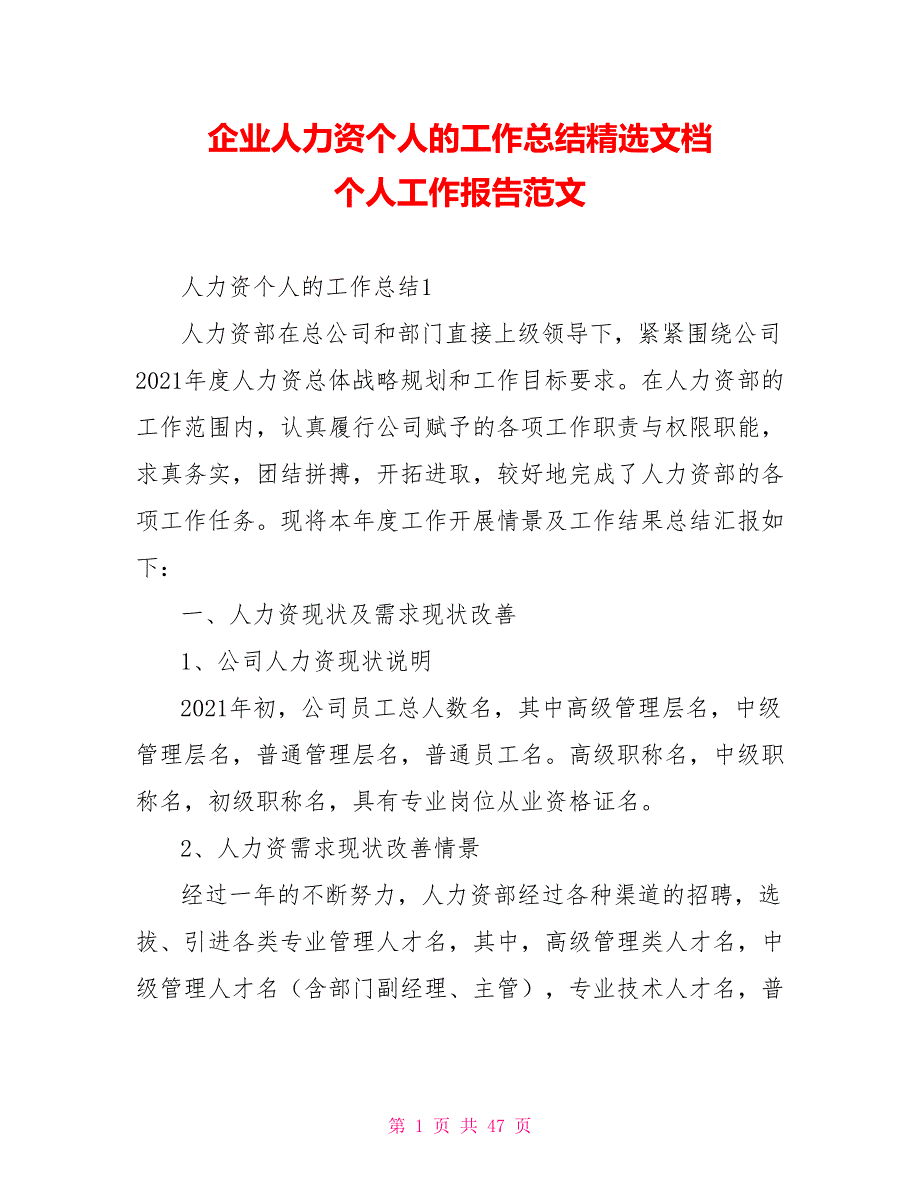 企业人力资个人的工作总结精选文档
个人工作报告范文

人力资个人的工作总结1

人力资部在总公司和部门直接上级领导下，紧紧围绕公司2021年度人力资总体战略规划和工作目标要求。在人力资部的工作范围内，认真履行公司赋予的各项工作职责与权限职能，求真务实，团结拼搏，开拓进取，较好地完成了人力资部的各项工作任务。现将本年度工作开展情景及工作结果总结汇报如下：

一、人力资现状及需求现状改善

1、公司人力资现状说明

2021年初，公司员工总人数名，其中高级管理层名，中级管理层名，普通管理层名，普通员工名。高级职称名，中级职称名，初级职称名，具有专业岗位从业资格证名。

2、人力资需求现状改善情景

经过一年的不断努力，人力资部经过各种渠道的招聘，选拔、引进各类专业管理人才名，其中，高级管理类人才名，中级管理人才名（含部门副经理、主管），专业技术人才名，普

第 1 页 共 47 页